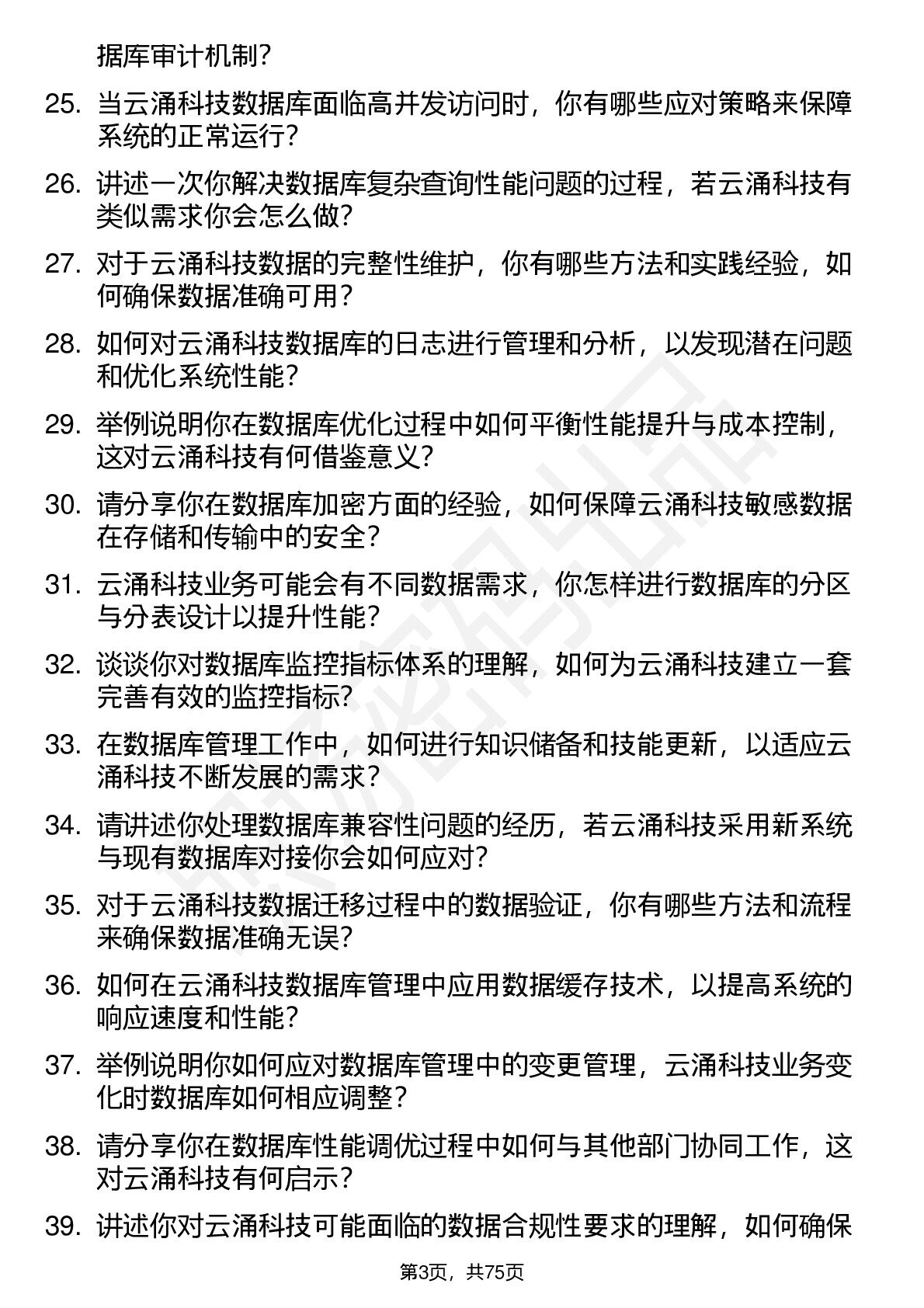 据库审计机制?

25. 当云涌科技数据库面临高并发访问时，你有哪些应对策略来保障系统的正常运行?

26. 讲述一次你解决数据库复杂查询性能问题的过程，若云涌科技有类似需求你会怎么做?

27. 对于云涌科技数据的完整性维护，你有哪些方法和实践经验，如何确保数据准确可用?

28. 如何对云涌科技数据库的日志进行管理和分析，以发现潜在问题和优化系统性能?

29. 举例说明你在数据库优化过程中如何平衡性能提升与成本控制，这对云涌科技有何借鉴意义?

30. 请分享你在数据库加密方面的经验，如何保障云涌科技敏感数据在存储和传输中的安全?

31. 云涌科技业务可能会有不同数据需求，你怎样进行数据库的分区与分表设计以提升性能?

32. 谈谈你对数据库监控指标体系的理解，如何为云涌科技建立一套完善有效的监控指标?

33. 在数据库管理工作中，如何进行知识储备和技能更新，以适应云涌科技不断发展的需求?

34. 请讲述你处理数据库兼容性问题的经历，若云涌科技采用新系统与现有数据库对接你会如何应对?

35. 对于云涌科技数据迁移过程中的数据验证，你有哪些方法和流程来确保数据准确无误?

36. 如何在云涌科技数据库管理中应用数据缓存技术，以提高系统的响应速度和性能?

37. 举例说明你如何应对数据库管理中的变更管理，云涌科技业务变化时数据库如何相应调整?

38. 请分享你在数据库性能调优过程中如何与其他部门协同工作，这对云涌科技有何启示?

39. 讲述你对云涌科技可能面临的数据合规性要求的理解，如何确保

第3页，共75页